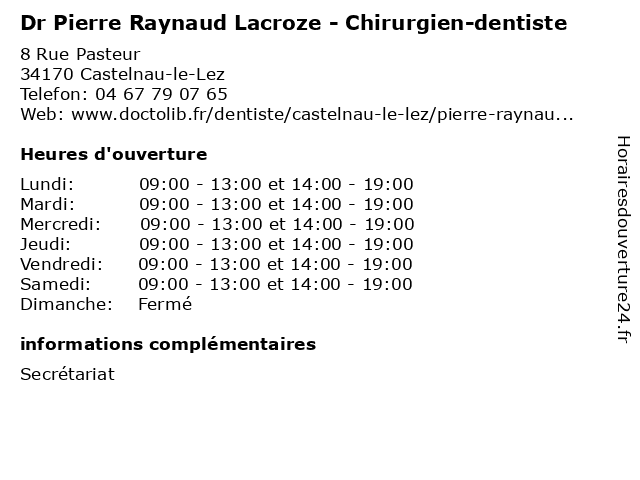 Dr Pierre Raynaud Lacroze - Chirurgien-dentiste

8 Rue Pasteur
34170 Castelnau-le-Lez
Telefon: 04 67 79 07 65
Web: www.doctolib.fr/dentiste/castelnau-le-lez/pierre-raynau...

Heures d'ouverture

Lundi: 09:00 - 13:00 et 14:00 - 19:00
Mardi: 09:00 - 13:00 et 14:00 - 19:00
Mercredi: 09:00 - 13:00 et 14:00 - 19:00
Jeudi: 09:00 - 13:00 et 14:00 - 19:00
Vendredi: 09:00 - 13:00 et 14:00 - 19:00
Samedi: 09:00 - 13:00 et 14:00 - 19:00
Dimanche: Fermé

informations complémentaires

Secrétariat

Horairesdouverture24.fr